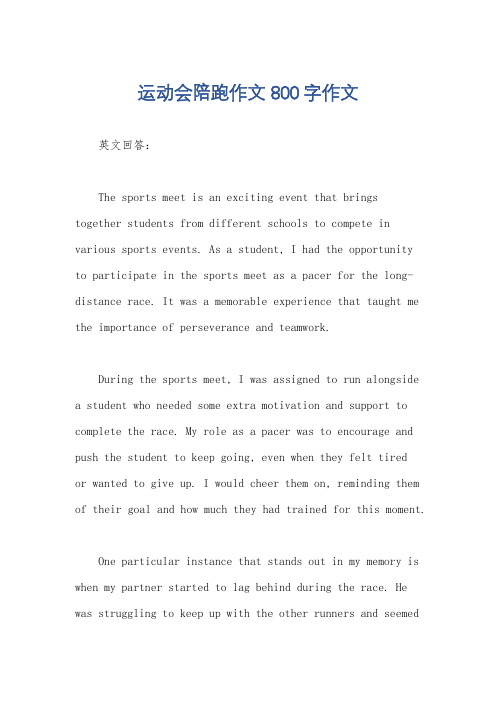 运动会陪跑作文 800 字作文

英文回答：

The sports meet is an exciting event that brings together students from different schools to compete in various sports events. As a student, I had the opportunity to participate in the sports meet as a pacer for the long-distance race. It was a memorable experience that taught me the importance of perseverance and teamwork.

During the sports meet, I was assigned to run alongside a student who needed some extra motivation and support to complete the race. My role as a pacer was to encourage and push the student to keep going, even when they felt tired or wanted to give up. I would cheer them on, reminding them of their goal and how much they had trained for this moment.

One particular instance that stands out in my memory is when my partner started to lag behind during the race. He was struggling to keep up with the other runners and seemed